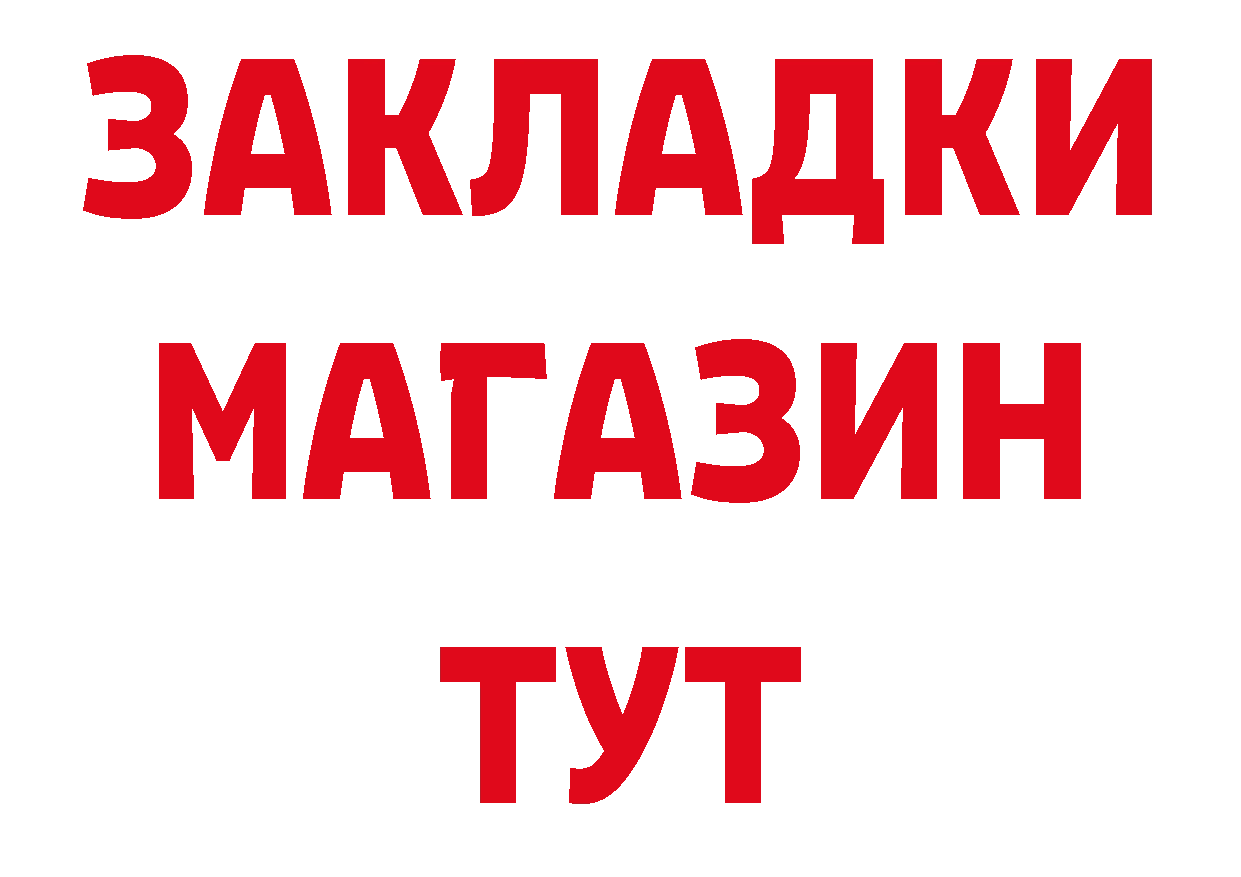 ЗАКЛАДКИ
МАГАЗИН
ТУТ